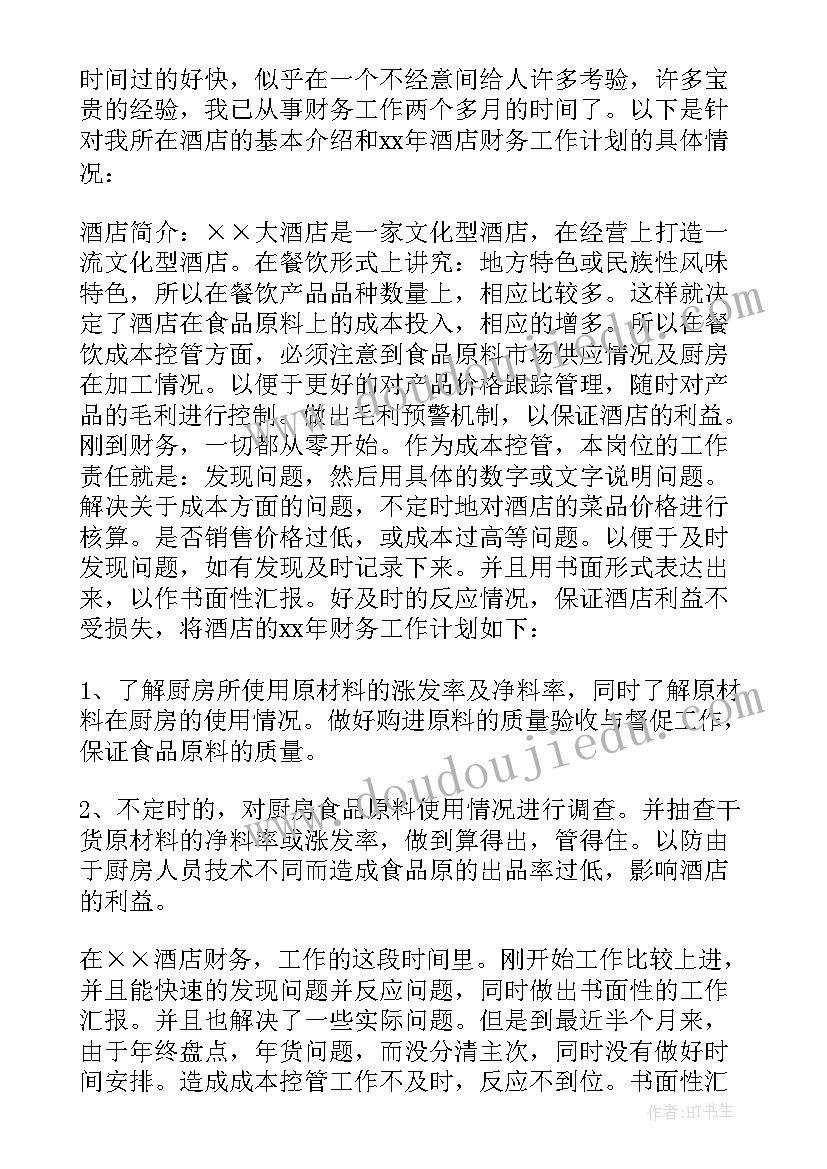 时间过的好快，似乎在一个不经意间给人许多考验，许多宝贵的经验，我已从事财务工作两个多月的时间了。以下是针对我所在酒店的基本介绍和xx年酒店财务工作计划的具体情况：

酒店简介：××大酒店是一家文化型酒店，在经营上打造一流文化型酒店。在餐饮形式上讲究：地方特色或民族性风味特色，所以在餐饮产品品种数量上，相应比较多。这样就决定了酒店在食品原料上的成本投入，相应的增多。所以在餐饮成本控管方面，必须注意到食品原料市场供应情况及厨房在加工情况。以便于更好的对产品价格跟踪管理，随时对产品的毛利进行控制，做出毛利预警机制，以保证酒店的利益。刚到财务，一切都从零开始。作为成本控管，本岗位的工作责任就是：发现问题，然后用具体的数字或文字说明问题。解决关于成本方面的问题，不定时地对酒店的菜品价格进行核算。是否销售价格过低，或成本过高等问题。以便于及时发现问题，如有发现及时记录下来。并且用书面形式表达出来，以作书面性汇报。好及时的反应情况，保证酒店利益不受损失，将酒店的xx年财务工作计划如下：

1、了解厨房所使用原材料的涨发率及净料率，同时了解原材料在厨房的使用情况。做好购进原料的质量验收与督促工作，保证食品原料的质量。

2、不定时的，对厨房食品原料使用情况进行调查。并抽查干货原材料的净料率或涨发率，做到算得出，管得住。以防由于厨房人员技术不同而造成食品原的出品率过低，影响酒店的利益。

在××酒店财务，工作的这段时间里。刚开始工作比较上进，并且能快速的发现问题并反应问题，同时做出书面性的工作汇报。并且也解决了一些实际问题。但是到最近半个月来，由于年终盘点，年货问题，而没分清主次，同时没有做好时间安排。造成成本控管工作不及时，反应不到位。书面性汇

www.doudoujiedu.com

作者:HT书生